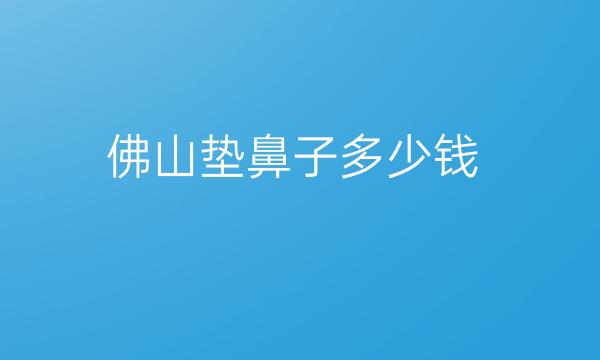 佛山垫鼻子多少钱